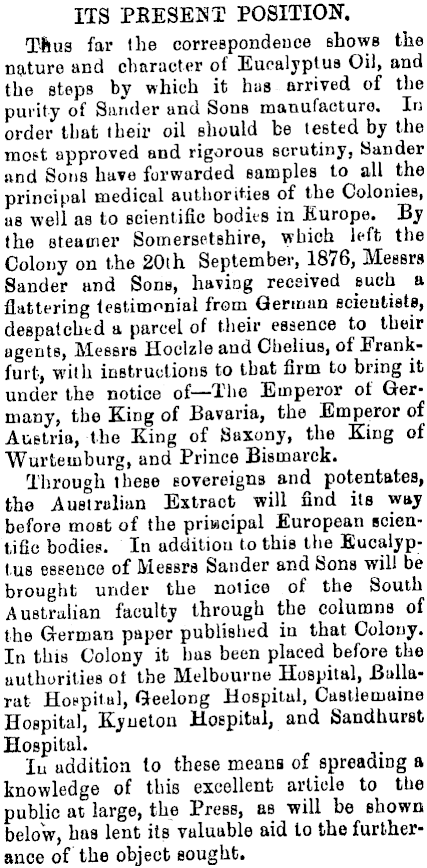 ITS PRESENT POSITION.

Thus far the correspondence shows the nature and character of Eucalyptus Oil, and the steps by which it has arrived of the purity of Sander and Sons manufacture. In order that their oil should be tested by the most approved and rigorous scrutiny, Sander and Sons have forwarded samples to all the principal medical authorities of the Colonies, as well as to scientific bodies in Europe. By the steamer Somersetshire, which left the Colony on the 20th September, 1876, Messrs Sander and Sons, having received such a flattering testimonial from German scientists, despatched a parcel of their essence to their agents, Messrs Hoelzle and Chelius, of Frankfurt, with instructions to that firm to bring it under the notice of—The Emperor of Germany, the King of Bavaria, the Emperor of Austria, the King of Saxony, the King of Wurtemburg, and Prince Bismarck.

Through these sovereigns and potentates, the Australian Extract will find its way before most of the principal European scientific bodies. In addition to this the Eucalyptus essence of Messrs Sander and Sons will be brought under the notice of the South Australian faculty through the columns of the German paper published in that Colony. In this Colony it has been placed before the authorities of the Melbourne Hospital, Ballarat Hospital, Geelong Hospital, Castlemaine Hospital, Kyneton Hospital, and Sandhurst Hospital.

In addition to these means of spreading a knowledge of this excellent article to the public at large, the Press, as will be shown below, has lent its valuable aid to the furtherance of the object sought.